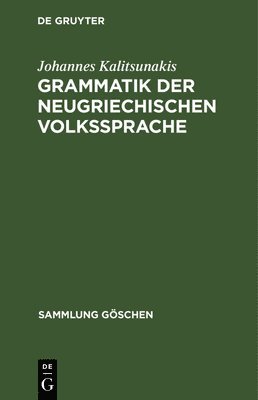 DE GRUYTER

Johannes Kalitsunakis
GRAMMATIK DER NEUGRIECHISCHEN VOLKSSPRACHE

SAMMLUNG GÖSCHEN

DE
G